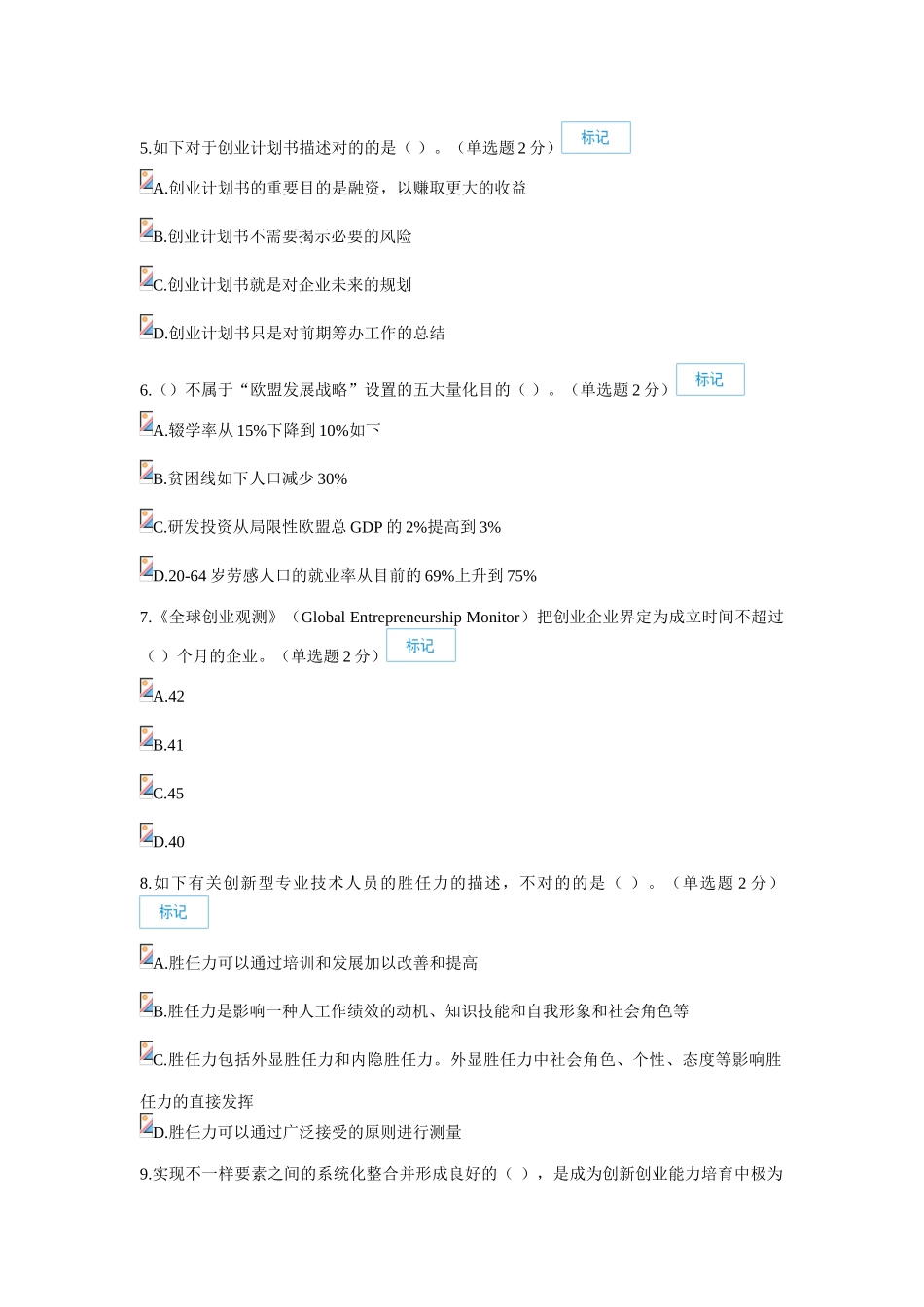 5.如下对于创业计划书描述对的的是（ ）。（单选题 2 分） 标记

A.创业计划书的重要目的是融资，以赚取更大的收益

B.创业计划书不需要揭示必要的风险

C.创业计划书就是对企业未来的规划

D.创业计划书只是对前期筹办工作的总结

6.（）不属于“欧盟发展战略”设置的五大量化目的（ ）。（单选题 2 分） 标记

A.辍学率从 15%下降到 10%如下

B.贫困线如下人口减少 30%

C.研发投资从局限性欧盟总 GDP 的 2%提高到 3%

D.20-64 岁劳感人口的就业率从目前的 69%上升到 75%

7.《全球创业观测》（Global Entrepreneurship Monitor）把创业企业界定为成立时间不超过（ ）个月的企业。（单选题 2 分） 标记

A.42

B.41

C.45

D.40

8.如下有关创新型专业技术人员的胜任力的描述，不对的的是（ ）。（单选题 2 分） 标记

A.胜任力可以通过培训和发展加以改善和提高

B.胜任力是影响一种人工作绩效的动机、知识技能和自我形象和社会角色等

C.胜任力包括外显胜任力和内隐胜任力。外显胜任力中社会角色、个性、态度等影响胜任力的直接发挥

D.胜任力可以通过广泛接受的原则进行测量

9.实现不一样要素之间的系统化整合并形成良好的（ ），是成为创新创业能力培育中极为